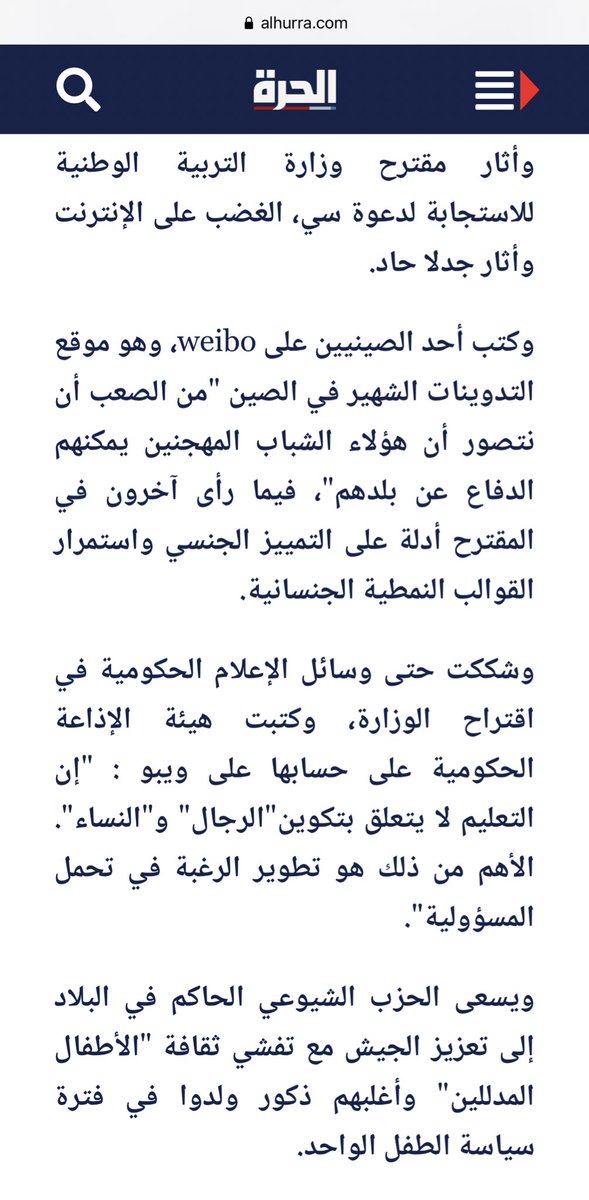 alhurra.com

الحرة

وأثار مقترح وزارة التربية الوطنية للاستجابة لدعوة سي، الغضب على الإنترنت وأثار جدلا حاد.

وكتب أحد الصينيين على weibo، وهو موقع التدوينات الشهير في الصين "من الصعب أن نتصور أن هؤلاء الشباب المهجنين يمكنهم الدفاع عن بلدهم"، فيما رأى آخرون في المقترح أدلة على التمييز الجنسي واستمرار القوالب النمطية الجنسانية.

وشككت حتى وسائل الإعلام الحكومية في اقتراح الوزارة، وكتبت هيئة الإذاعة الحكومية على حسابها على ويبو : "إن التعليم لا يتعلق بتكوين"الرجال" و"النساء". الأهم من ذلك هو تطوير الرغبة في تحمل المسؤولية".

ويسعى الحزب الشيوعي الحاكم في البلاد إلى تعزيز الجيش مع تفشي ثقافة "الأطفال المدللين" وأغلبهم ذكور ولدوا في فترة سياسة الطفل الواحد.